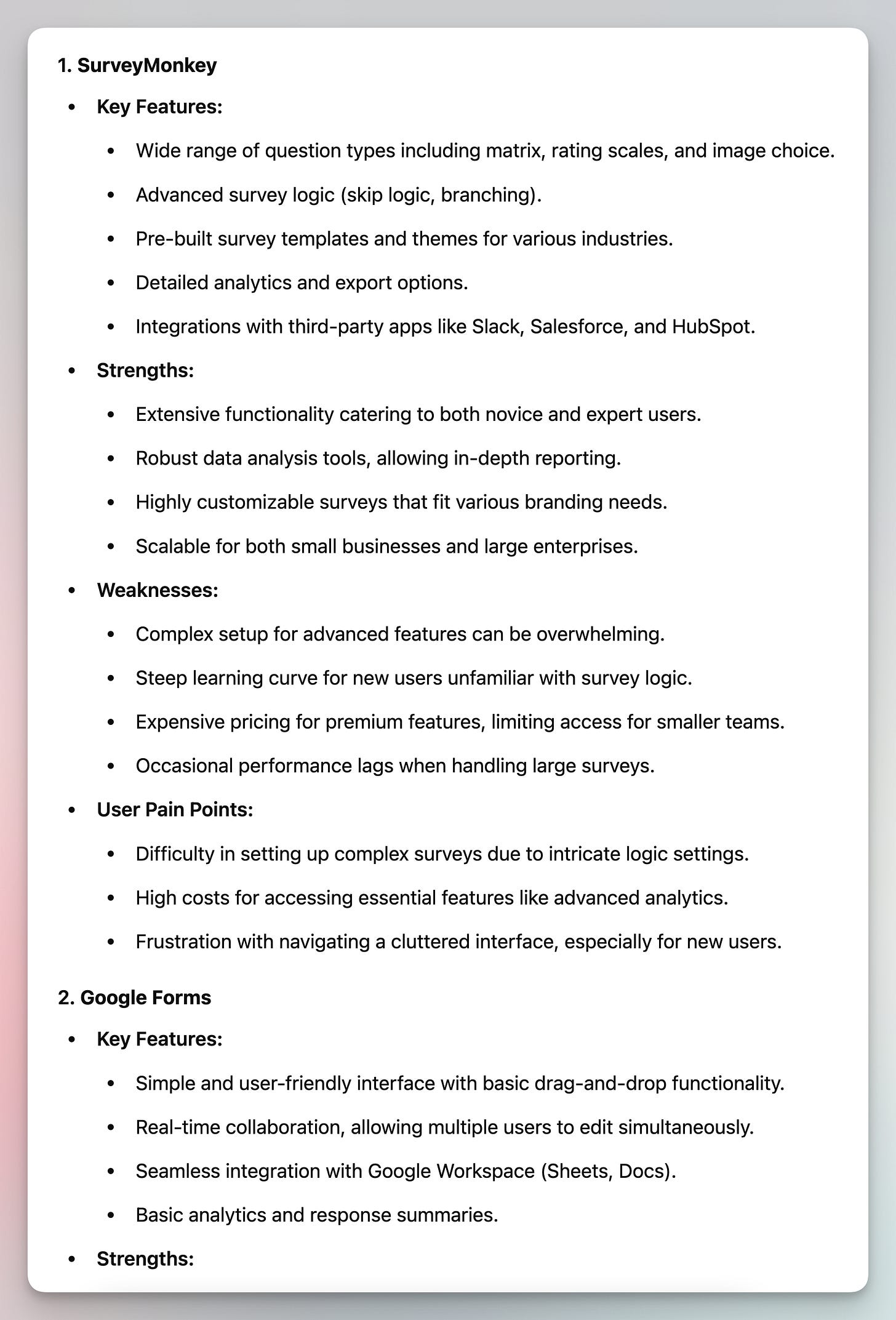 1. SurveyMonkey

- Key Features:
  - Wide range of question types including matrix, rating scales, and image choice.
  - Advanced survey logic (skip logic, branching).
  - Pre-built survey templates and themes for various industries.
  - Detailed analytics and export options.
  - Integrations with third-party apps like Slack, Salesforce, and HubSpot.
- Strengths:
  - Extensive functionality catering to both novice and expert users.
  - Robust data analysis tools, allowing in-depth reporting.
  - Highly customizable surveys that fit various branding needs.
  - Scalable for both small businesses and large enterprises.
- Weaknesses:
  - Complex setup for advanced features can be overwhelming.
  - Steep learning curve for new users unfamiliar with survey logic.
  - Expensive pricing for premium features, limiting access for smaller teams.
  - Occasional performance lags when handling large surveys.
- User Pain Points:
  - Difficulty in setting up complex surveys due to intricate logic settings.
  - High costs for accessing essential features like advanced analytics.
  - Frustration with navigating a cluttered interface, especially for new users.

2. Google Forms

- Key Features:
  - Simple and user-friendly interface with basic drag-and-drop functionality.
  - Real-time collaboration, allowing multiple users to edit simultaneously.
  - Seamless integration with Google Workspace (Sheets, Docs).
  - Basic analytics and response summaries.
- Strengths: